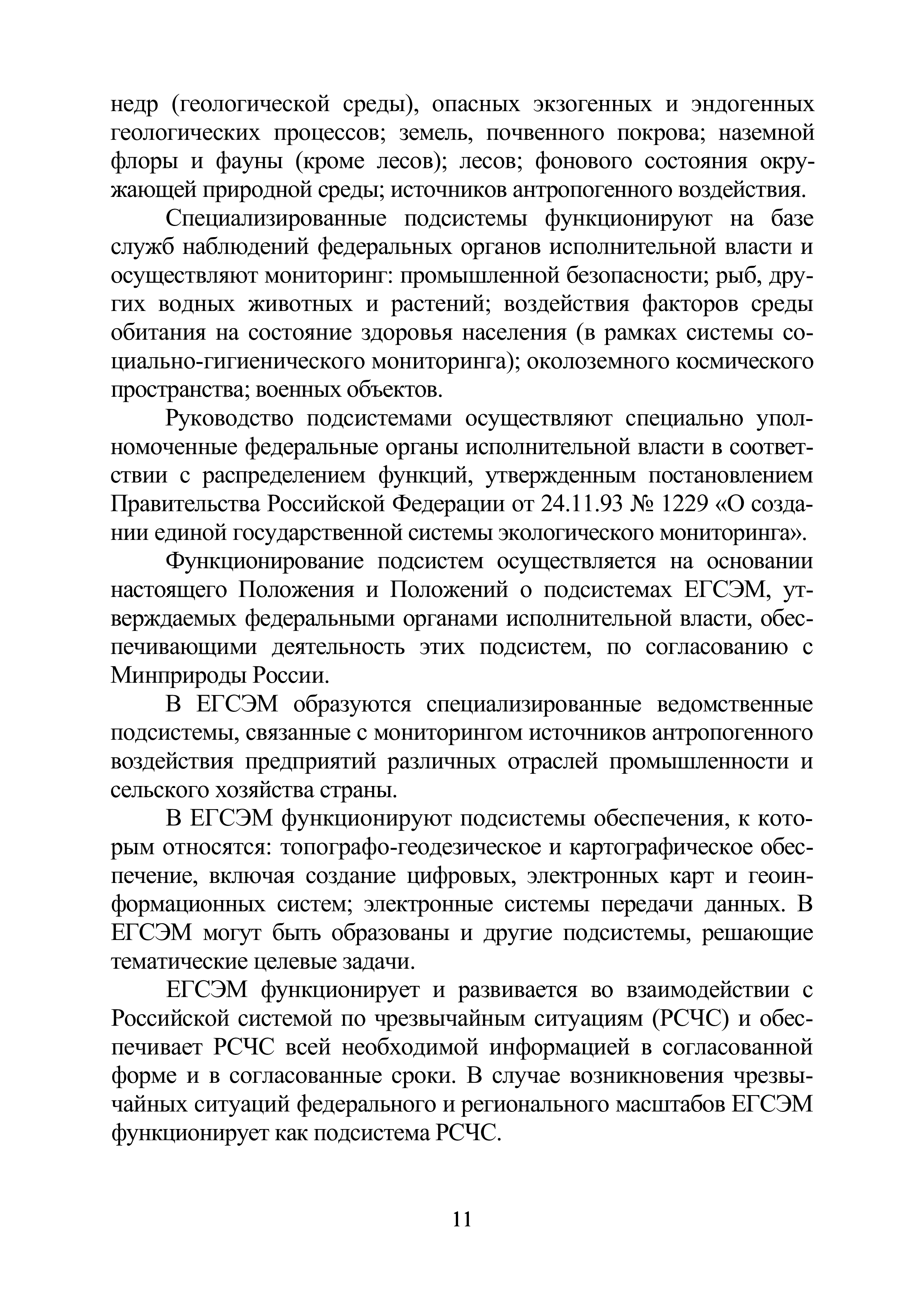 недр (геологической среды), опасных экзогенных и эндогенных геологических процессов; земель, почвенного покрова; наземной флоры и фауны (кроме лесов); лесов; фонового состояния окружающей природной среды; источников антропогенного воздействия.

Специализированные подсистемы функционируют на базе служб наблюдений федеральных органов исполнительной власти и осуществляют мониторинг: промышленной безопасности; рыб, других водных животных и растений; воздействия факторов среды обитания на состояние здоровья населения (в рамках системы социально-гигиенического мониторинга); околоземного космического пространства; военных объектов.

Руководство подсистемами осуществляют специально уполномоченные федеральные органы исполнительной власти в соответствии с распределением функций, утвержденным постановлением Правительства Российской Федерации от 24.11.93 № 1229 «О создании единой государственной системы экологического мониторинга».

Функционирование подсистем осуществляется на основании настоящего Положения и Положений о подсистемах ЕГСЭМ, утверждаемых федеральными органами исполнительной власти, обеспечивающими деятельность этих подсистем, по согласованию с Минприроды России.

В ЕГСЭМ образуются специализированные ведомственные подсистемы, связанные с мониторингом источников антропогенного воздействия предприятий различных отраслей промышленности и сельского хозяйства страны.

В ЕГСЭМ функционируют подсистемы обеспечения, к которым относятся: топографо-геодезическое и картографическое обеспечение, включая создание цифровых, электронных карт и геоинформационных систем; электронные системы передачи данных. В ЕГСЭМ могут быть образованы и другие подсистемы, решающие тематические целевые задачи.

ЕГСЭМ функционирует и развивается во взаимодействии с Российской системой по чрезвычайным ситуациям (РСЧС) и обеспечивает РСЧС всей необходимой информацией в согласованной форме и в согласованные сроки. В случае возникновения чрезвычайных ситуаций федерального и регионального масштабов ЕГСЭМ функционирует как подсистема РСЧС.

11